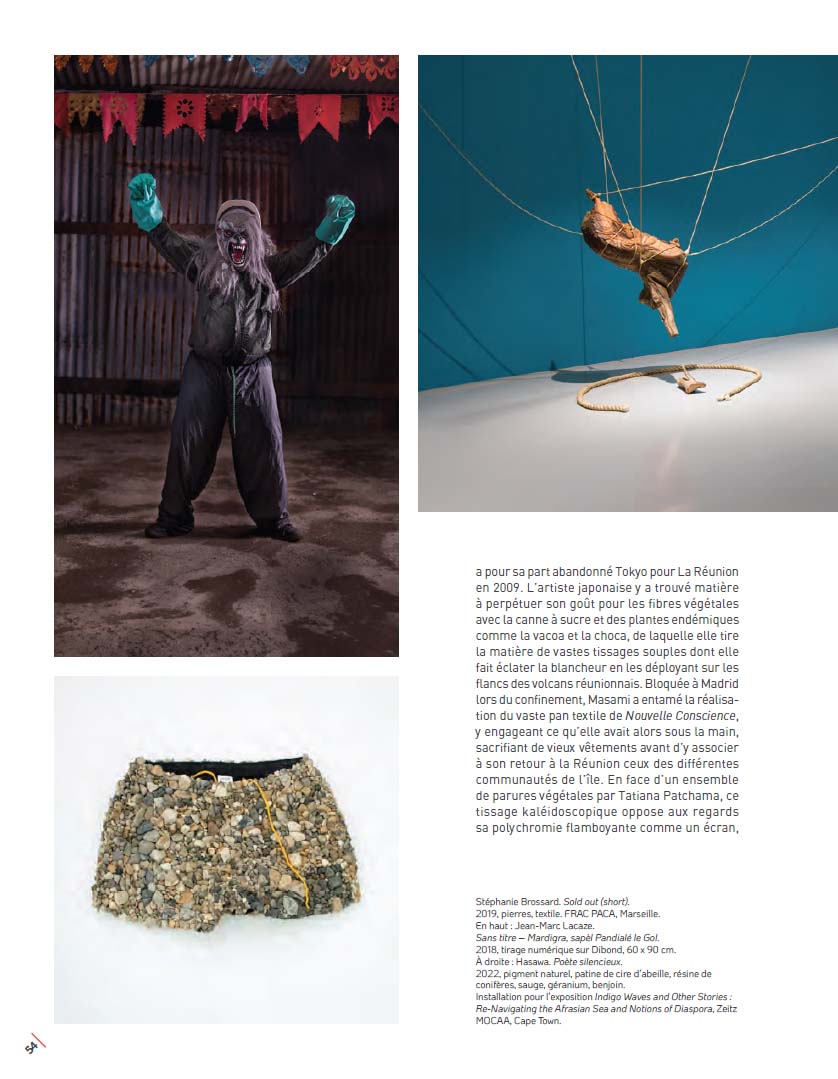 a pour sa part abandonné Tokyo pour La Réunion en 2009. L'artiste japonaise y a trouvé matière à perpétuer son goût pour les fibres végétales avec la canne à sucre et des plantes endémiques comme la vacoa et la choca, de laquelle elle tire la matière de vastes tissages souples dont elle fait éclater la blancheur en les déployant sur les flancs des volcans réunionnais. Bloquée à Madrid lors du confinement, Masami a entamé la réalisation du vaste pan textile de Nouvelle Conscience, y engageant ce qu'elle avait alors sous la main, sacrifiant de vieux vêtements avant d'y associer à son retour à la Réunion ceux des différentes communautés de l'île. En face d'un ensemble de parures végétales par Tatiana Patchama, ce tissage kaléidoscopique oppose aux regards sa polychromie flamboyante comme un écran,

Stéphanie Brossard. Sold out (short).
2019, pierres, textile. FRAC PACA, Marseille.
En haut : Jean-Marc Lacaze.
Sans titre – Mardigra, sapèl Pandialé le Gol.
2018, tirage numérique sur Dibond, 60 x 90 cm.
À droite : Hasawa. Poète silencieux.
2022, pigment naturel, patine de cire d'abeille, résine de conifères, sauge, géranium, benjoin.
Installation pour l'exposition Indigo Waves and Other Stories : Re-Navigating the Afrasian Sea and Notions of Diaspora, Zeitz MOCAA, Cape Town.

54